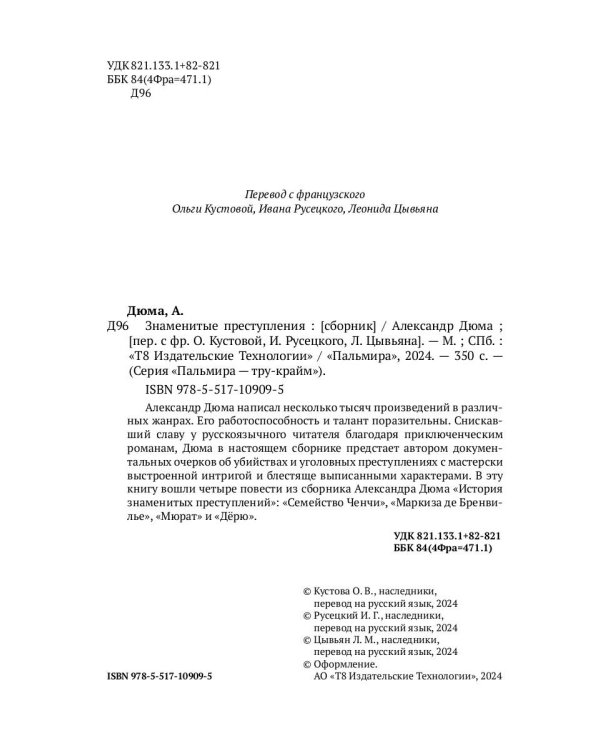 УДК 821.133.1+82-821
ББК 84(4Фра=471.1)
Д96

Перевод с французского
Ольги Кустовой, Ивана Русецкого, Леонида Цывьяна

Дюма, А.

Д96 Знаменитые преступления : [сборник] / Александр Дюма ; [пер. с фр. О. Кустовой, И. Русецкого, Л. Цывьяна]. — М. ; СПб. : «Т8 Издательские Технологии» / «Пальмира», 2024. — 350 с. — (Серия «Пальмира — тру-крайм»).

ISBN 978-5-517-10909-5

Александр Дюма написал несколько тысяч произведений в различных жанрах. Его работоспособность и талант поразительны. Снискавший славу у русскоязычного читателя благодаря приключенческим романам, Дюма в настоящем сборнике предстает автором документальных очерков об убийствах и уголовных преступлениях с мастерски выстроенной интригой и блестяще выписанными характерами. В эту книгу вошли четыре повести из сборника Александра Дюма «История знаменитых преступлений»: «Семейство Ченчи», «Маркиза де Бренвилье», «Мюрат» и «Дёрю».

УДК 821.133.1+82-821
ББК 84(4Фра=471.1)

© Кустова О. В., наследники, перевод на русский язык, 2024
© Русецкий И. Г., наследники, перевод на русский язык, 2024
© Цывьян Л. М., наследники, перевод на русский язык, 2024
© Оформление. АО «Т8 Издательские Технологии», 2024

ISBN 978-5-517-10909-5